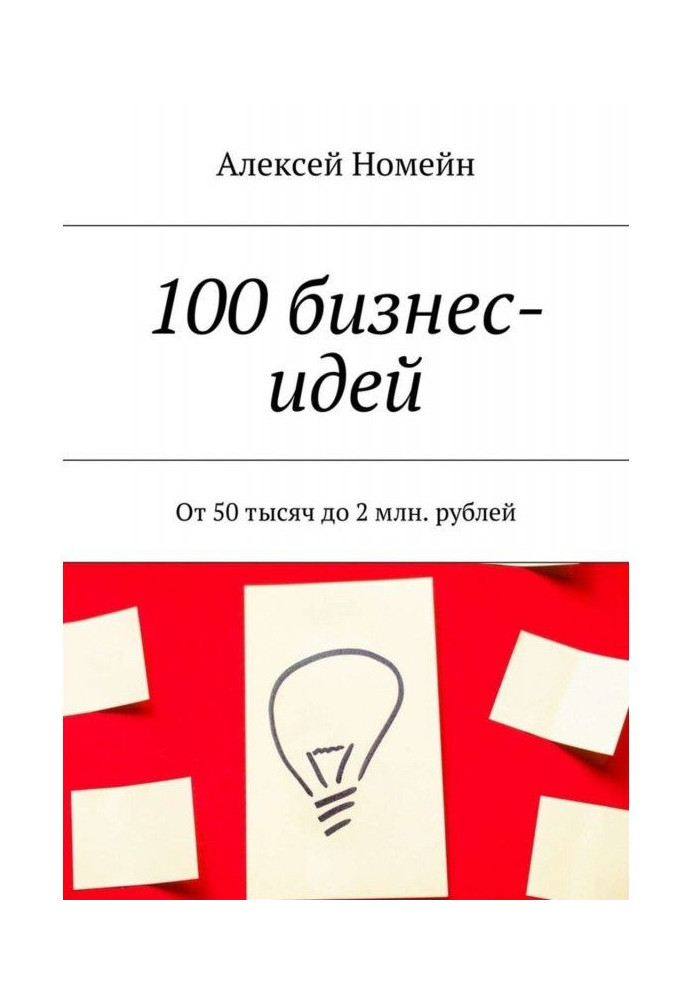 Алексей Номейн

100 бизнес-идей

От 50 тысяч до 2 млн. рублей